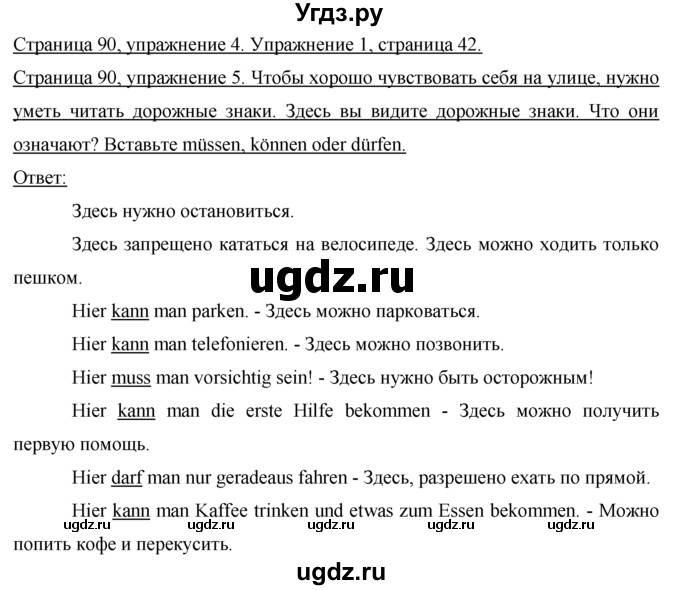 Угдз.ру

Страница 90, упражнение 4. Упражнение 1, страница 42.

Страница 90, упражнение 5. Чтобы хорошо чувствовать себя на улице, нужно уметь читать дорожные знаки. Здесь вы видите дорожные знаки. Что они означают? Вставьте müssen, können oder dürfen.

Ответ:

Здесь нужно остановиться.

Здесь запрещено кататься на велосипеде. Здесь можно ходить только пешком.

ugdz.ru

Hier kann man parken. - Здесь можно парковаться.

Hier kann man telefonieren. - Здесь можно позвонить.

Hier muss man vorsichtig sein! - Здесь нужно быть осторожным!

Hier kann man die erste Hilfe bekommen - Здесь можно получить первую помощь.

Hier darf man nur geradeaus fahren - Здесь, разрешено ехать по прямой.

Hier kann man Kaffee trinken und etwas zum Essen bekommen. - Можно попить кофе и перекусить.

ugdz.ru ugdz.ru ugdz.ru ugdz.ru ugdz.ru

ugdz.ru